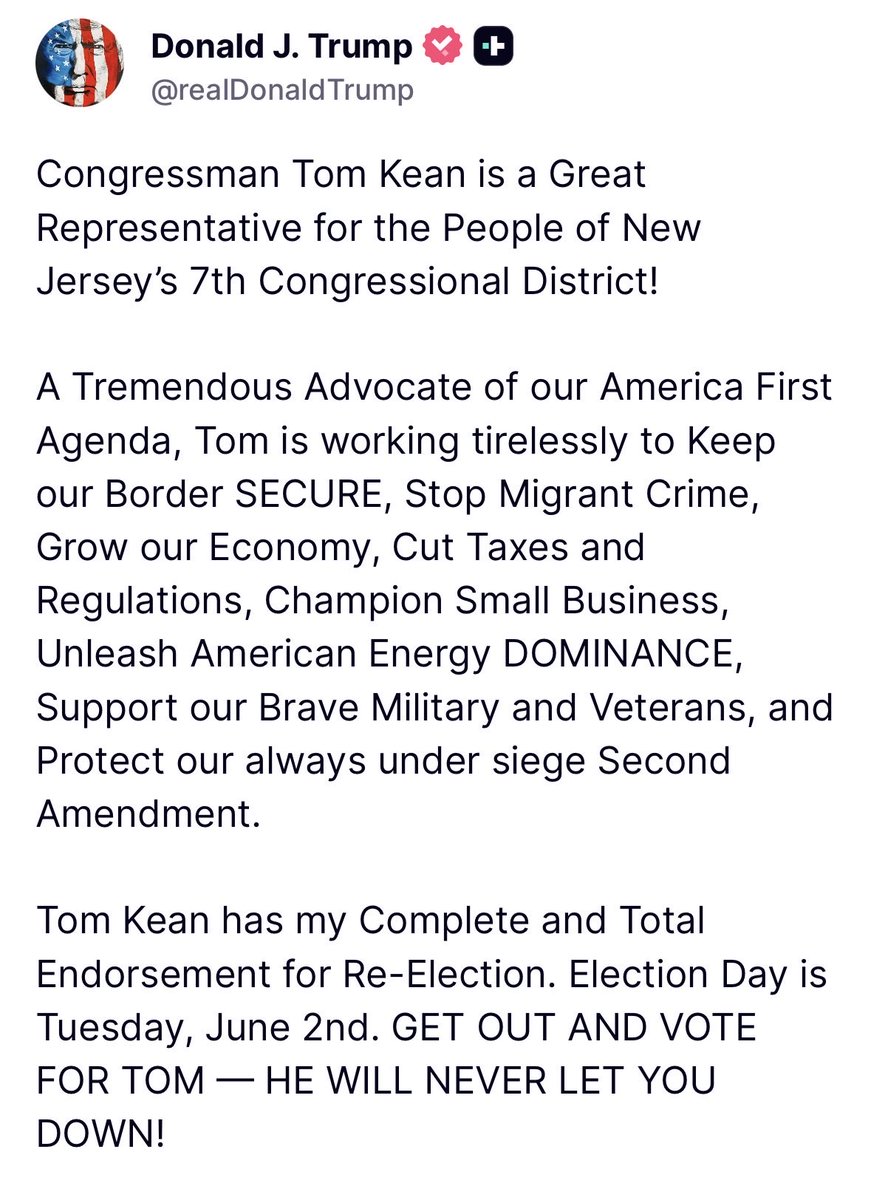 Donald J. Trump
@realDonaldTrump

Congressman Tom Kean is a Great Representative for the People of New Jersey's 7th Congressional District!

A Tremendous Advocate of our America First Agenda, Tom is working tirelessly to Keep our Border SECURE, Stop Migrant Crime, Grow our Economy, Cut Taxes and Regulations, Champion Small Business, Unleash American Energy DOMINANCE, Support our Brave Military and Veterans, and Protect our always under siege Second Amendment.

Tom Kean has my Complete and Total Endorsement for Re-Election. Election Day is Tuesday, June 2nd. GET OUT AND VOTE FOR TOM — HE WILL NEVER LET YOU DOWN!